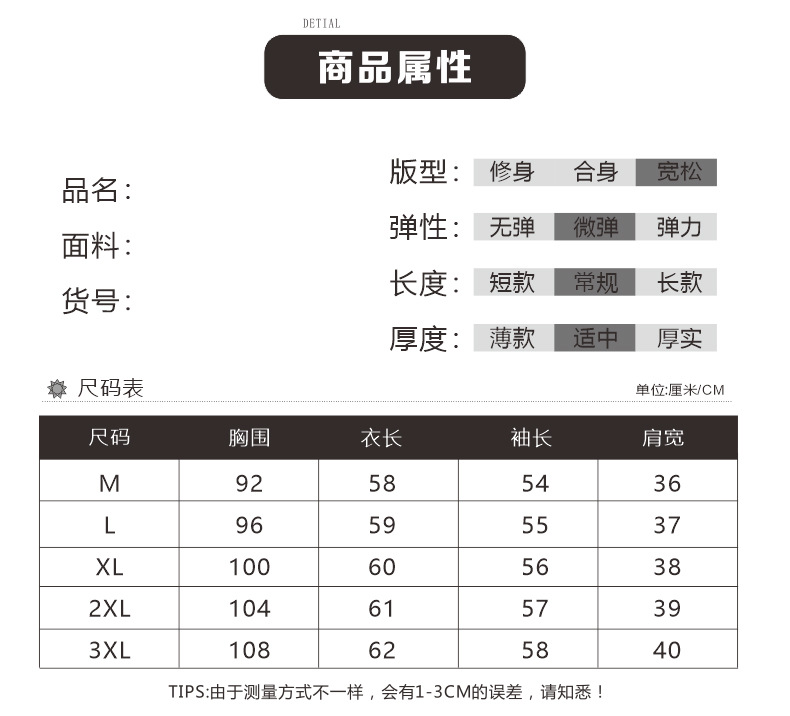 DETIAL

商品属性

品名：

面料：

货号：

版型： 修身 合身 宽松

弹性： 无弹 微弹 弹力

长度： 短款 常规 长款

厚度： 薄款 适中 厚实

尺码表

单位:厘米/CM

| 尺码 | 胸围 | 衣长 | 袖长 | 肩宽 |
|---|---|---|---|---|
| M | 92 | 58 | 54 | 36 |
| L | 96 | 59 | 55 | 37 |
| XL | 100 | 60 | 56 | 38 |
| 2XL | 104 | 61 | 57 | 39 |
| 3XL | 108 | 62 | 58 | 40 |

TIPS:由于测量方式不一样，会有1-3CM的误差，请知悉！